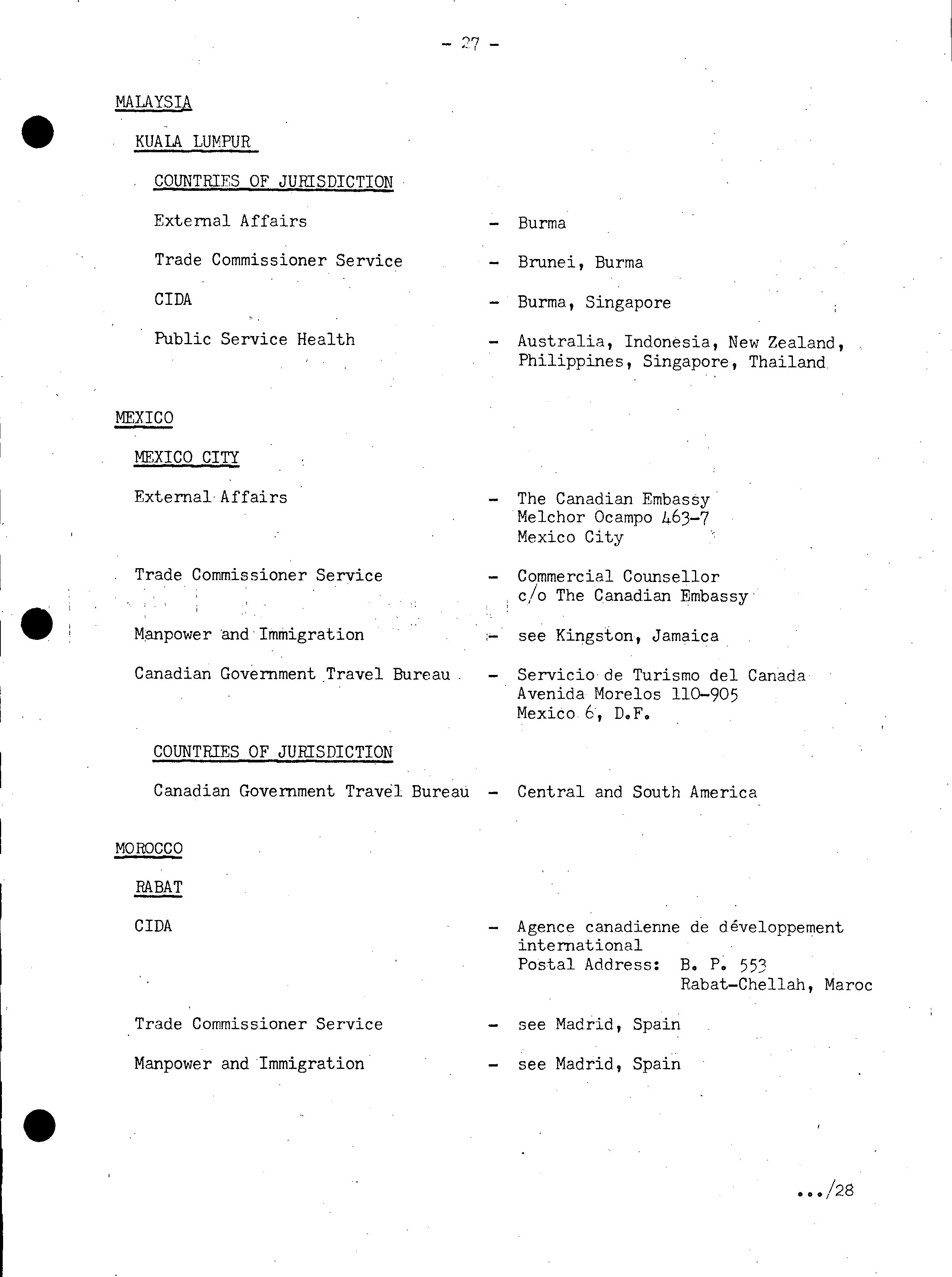 - 27 -

MALAYSIA

KUALA LUMPUR

COUNTRIES OF JURISDICTION

External Affairs - Burma

Trade Commissioner Service - Brunei, Burma

CIDA - Burma, Singapore

Public Service Health - Australia, Indonesia, New Zealand, Philippines, Singapore, Thailand

MEXICO

MEXICO CITY

External Affairs - The Canadian Embassy
Melchor Ocampo 463-7
Mexico City

Trade Commissioner Service - Commercial Counsellor
c/o The Canadian Embassy

Manpower and Immigration - see Kingston, Jamaica

Canadian Government Travel Bureau - Servicio de Turismo del Canada
Avenida Morelos 110-905
Mexico 6, D.F.

COUNTRIES OF JURISDICTION

Canadian Government Travel Bureau - Central and South America

MOROCCO

RABAT

CIDA - Agence canadienne de développement international
Postal Address: B. P. 553
Rabat-Chellah, Maroc

Trade Commissioner Service - see Madrid, Spain

Manpower and Immigration - see Madrid, Spain

.../28